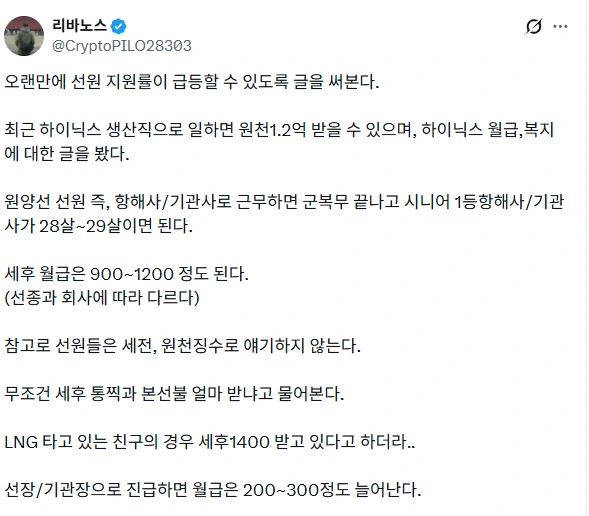 리바노스
@CryptoPILO28303

오랜만에 선원 지원률이 급등할 수 있도록 글을 써본다.

최근 하이닉스 생산직으로 일하면 원천1.2억 받을 수 있으며, 하이닉스 월급,복지에 대한 글을 봤다.

원양선 선원 즉, 항해사/기관사로 근무하면 군복무 끝나고 시니어 1등항해사/기관사가 28살~29살이면 된다.

세후 월급은 900~1200 정도 된다.
(선종과 회사에 따라 다르다)

참고로 선원들은 세전, 원천징수로 얘기하지 않는다.

무조건 세후 통찍과 본선불 얼마 받냐고 물어본다.

LNG 타고 있는 친구의 경우 세후1400 받고 있다고 하더라..

선장/기관장으로 진급하면 월급은 200~300정도 늘어난다.